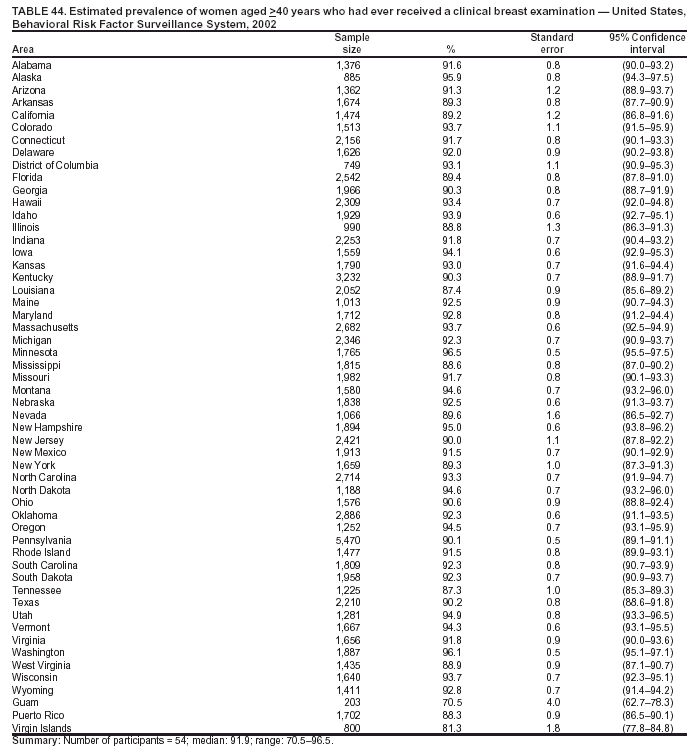 TABLE 44. Estimated prevalence of women aged $\geq$40 years who had ever received a clinical breast examination — United States, Behavioral Risk Factor Surveillance System, 2002

| Area | Sample size | % | Standard error | 95% Confidence interval |
|---|---|---|---|---|
| Alabama | 1,376 | 91.6 | 0.8 | (90.0–93.2) |
| Alaska | 885 | 95.9 | 0.8 | (94.3–97.5) |
| Arizona | 1,362 | 91.3 | 1.2 | (88.9–93.7) |
| Arkansas | 1,674 | 89.3 | 0.8 | (87.7–90.9) |
| California | 1,474 | 89.2 | 1.2 | (86.8–91.6) |
| Colorado | 1,513 | 93.7 | 1.1 | (91.5–95.9) |
| Connecticut | 2,156 | 91.7 | 0.8 | (90.1–93.3) |
| Delaware | 1,626 | 92.0 | 0.9 | (90.2–93.8) |
| District of Columbia | 749 | 93.1 | 1.1 | (90.9–95.3) |
| Florida | 2,542 | 89.4 | 0.8 | (87.8–91.0) |
| Georgia | 1,966 | 90.3 | 0.8 | (88.7–91.9) |
| Hawaii | 2,309 | 93.4 | 0.7 | (92.0–94.8) |
| Idaho | 1,929 | 93.9 | 0.6 | (92.7–95.1) |
| Illinois | 990 | 88.8 | 1.3 | (86.3–91.3) |
| Indiana | 2,253 | 91.8 | 0.7 | (90.4–93.2) |
| Iowa | 1,559 | 94.1 | 0.6 | (92.9–95.3) |
| Kansas | 1,790 | 93.0 | 0.7 | (91.6–94.4) |
| Kentucky | 3,232 | 90.3 | 0.7 | (88.9–91.7) |
| Louisiana | 2,052 | 87.4 | 0.9 | (85.6–89.2) |
| Maine | 1,013 | 92.5 | 0.9 | (90.7–94.3) |
| Maryland | 1,712 | 92.8 | 0.8 | (91.2–94.4) |
| Massachusetts | 2,682 | 93.7 | 0.6 | (92.5–94.9) |
| Michigan | 2,346 | 92.3 | 0.7 | (90.9–93.7) |
| Minnesota | 1,765 | 96.5 | 0.5 | (95.5–97.5) |
| Mississippi | 1,815 | 88.6 | 0.8 | (87.0–90.2) |
| Missouri | 1,982 | 91.7 | 0.8 | (90.1–93.3) |
| Montana | 1,580 | 94.6 | 0.7 | (93.2–96.0) |
| Nebraska | 1,838 | 92.5 | 0.6 | (91.3–93.7) |
| Nevada | 1,066 | 89.6 | 1.6 | (86.5–92.7) |
| New Hampshire | 1,894 | 95.0 | 0.6 | (93.8–96.2) |
| New Jersey | 2,421 | 90.0 | 1.1 | (87.8–92.2) |
| New Mexico | 1,913 | 91.5 | 0.7 | (90.1–92.9) |
| New York | 1,659 | 89.3 | 1.0 | (87.3–91.3) |
| North Carolina | 2,714 | 93.3 | 0.7 | (91.9–94.7) |
| North Dakota | 1,188 | 94.6 | 0.7 | (93.2–96.0) |
| Ohio | 1,576 | 90.6 | 0.9 | (88.8–92.4) |
| Oklahoma | 2,886 | 92.3 | 0.6 | (91.1–93.5) |
| Oregon | 1,252 | 94.5 | 0.7 | (93.1–95.9) |
| Pennsylvania | 5,470 | 90.1 | 0.5 | (89.1–91.1) |
| Rhode Island | 1,477 | 91.5 | 0.8 | (89.9–93.1) |
| South Carolina | 1,809 | 92.3 | 0.8 | (90.7–93.9) |
| South Dakota | 1,958 | 92.3 | 0.7 | (90.9–93.7) |
| Tennessee | 1,225 | 87.3 | 1.0 | (85.3–89.3) |
| Texas | 2,210 | 90.2 | 0.8 | (88.6–91.8) |
| Utah | 1,281 | 94.9 | 0.8 | (93.3–96.5) |
| Vermont | 1,667 | 94.3 | 0.6 | (93.1–95.5) |
| Virginia | 1,656 | 91.8 | 0.9 | (90.0–93.6) |
| Washington | 1,887 | 96.1 | 0.5 | (95.1–97.1) |
| West Virginia | 1,435 | 88.9 | 0.9 | (87.1–90.7) |
| Wisconsin | 1,640 | 93.7 | 0.7 | (92.3–95.1) |
| Wyoming | 1,411 | 92.8 | 0.7 | (91.4–94.2) |
| Guam | 203 | 70.5 | 4.0 | (62.7–78.3) |
| Puerto Rico | 1,702 | 88.3 | 0.9 | (86.5–90.1) |
| Virgin Islands | 800 | 81.3 | 1.8 | (77.8–84.8) |

Summary: Number of participants = 54; median: 91.9; range: 70.5–96.5.